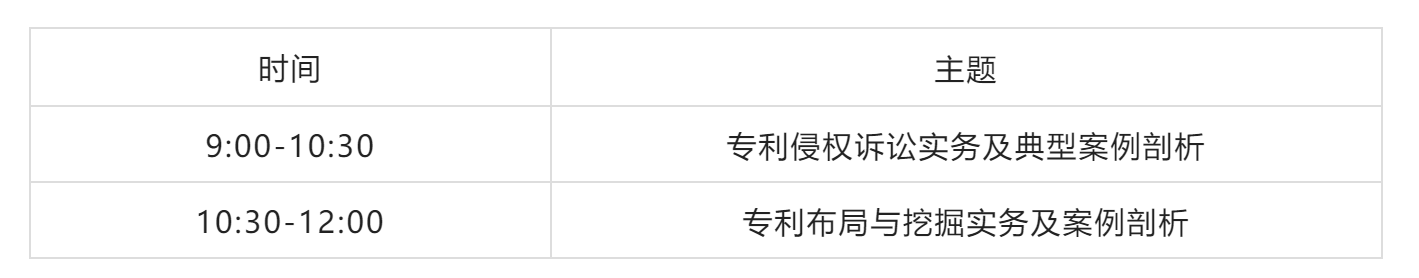 | 时间 | 主题 |
|---|---|
| 9:00-10:30 | 专利侵权诉讼实务及典型案例剖析 |
| 10:30-12:00 | 专利布局与挖掘实务及案例剖析 |